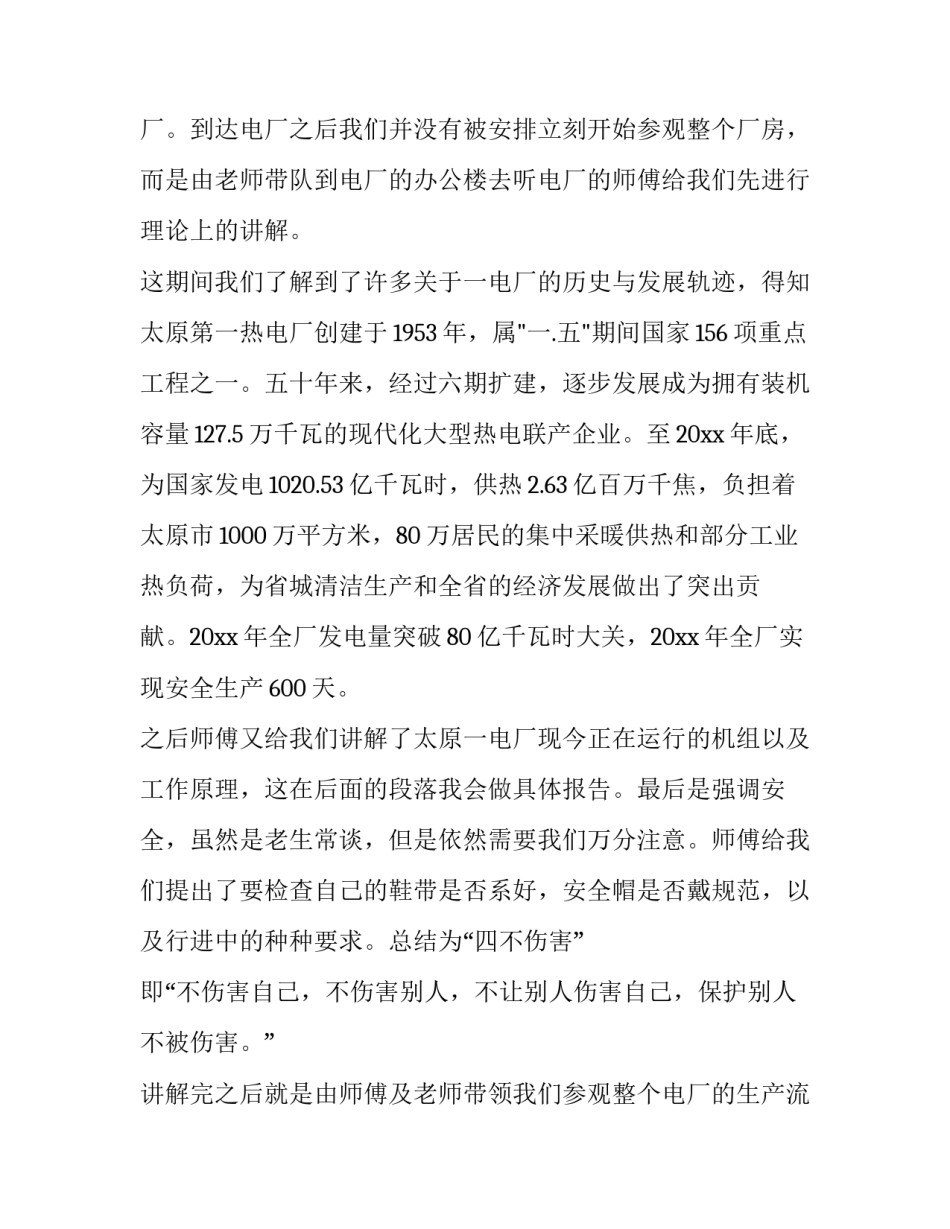 厂。到达电厂之后我们并没有被安排立刻开始参观整个厂房，而是由老师带队到电厂的办公楼去听电厂的师傅给我们先进行理论上的讲解。

这期间我们了解到了许多关于一电厂的历史与发展轨迹，得知太原第一热电厂创建于1953年，属"一.五"期间国家156项重点工程之一。五十年来，经过六期扩建，逐步发展成为拥有装机容量127.5万千瓦的现代化大型热电联产企业。至20xx年底，为国家发电1020.53亿千瓦时，供热2.63亿百万千焦，负担着太原市1000万平方米，80万居民的集中采暖供热和部分工业热负荷，为省城清洁生产和全省的经济发展做出了突出贡献。20xx年全厂发电量突破80亿千瓦时大关，20xx年全厂实现安全生产600天。

之后师傅又给我们讲解了太原一电厂现今正在运行的机组以及工作原理，这在后面的段落我会做具体报告。最后是强调安全，虽然是老生常谈，但是依然需要我们万分注意。师傅给我们提出了要检查自己的鞋带是否系好，安全帽是否戴规范，以及行进中的种种要求。总结为“四不伤害”

即“不伤害自己，不伤害别人，不让别人伤害自己，保护别人不被伤害。”

讲解完之后就是由师傅及老师带领我们参观整个电厂的生产流